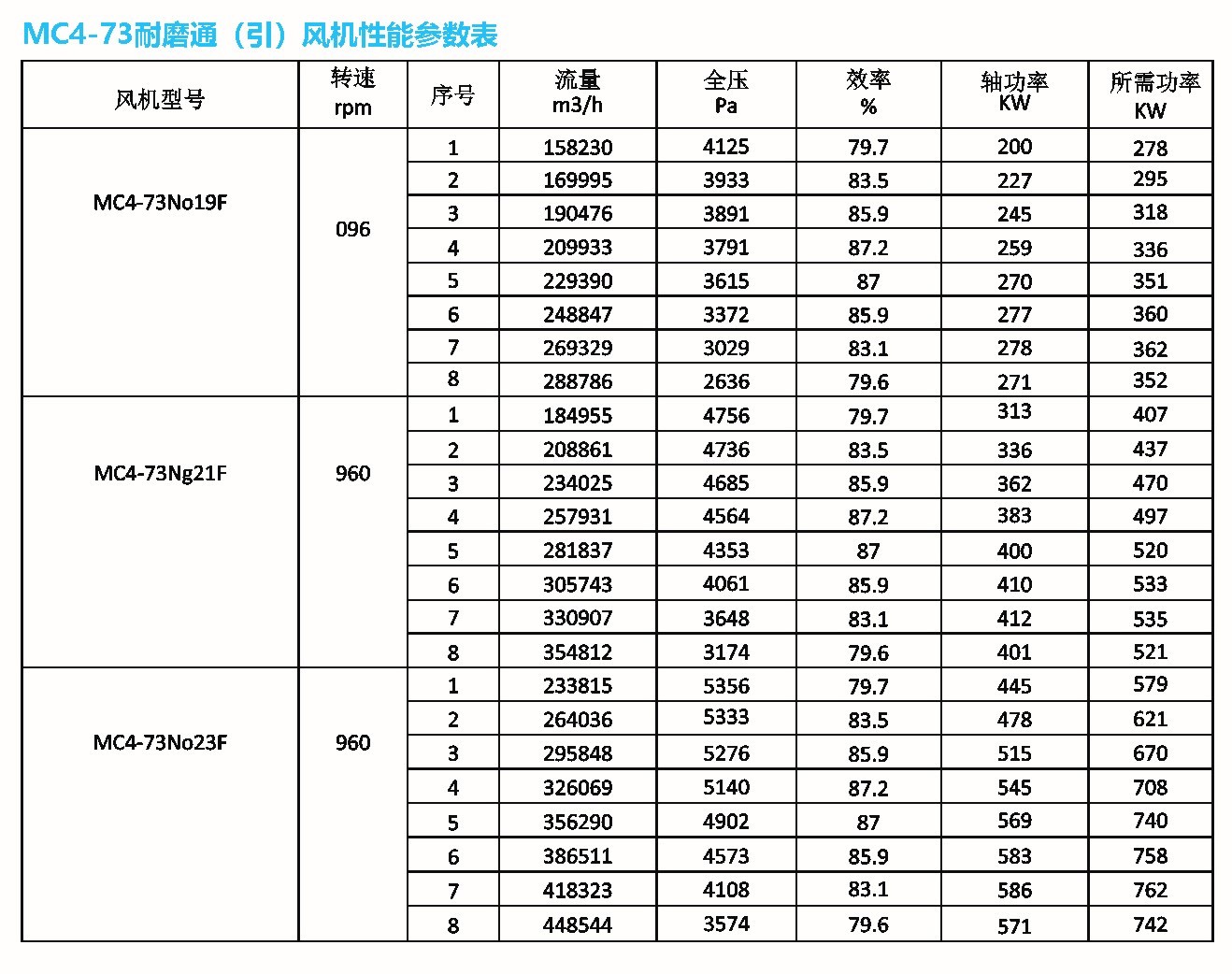 MC4-73耐磨通（引）风机性能参数表

| 风机型号 | 转速 rpm | 序号 | 流量 m3/h | 全压 Pa | 效率 % | 轴功率 KW | 所需功率 KW |
|---|---|---|---|---|---|---|---|
| MC4-73No19F | 096 | 1 | 158230 | 4125 | 79.7 | 200 | 278 |
| | | 2 | 169995 | 3933 | 83.5 | 227 | 295 |
| | | 3 | 190476 | 3891 | 85.9 | 245 | 318 |
| | | 4 | 209933 | 3791 | 87.2 | 259 | 336 |
| | | 5 | 229390 | 3615 | 87 | 270 | 351 |
| | | 6 | 248847 | 3372 | 85.9 | 277 | 360 |
| | | 7 | 269329 | 3029 | 83.1 | 278 | 362 |
| | | 8 | 288786 | 2636 | 79.6 | 271 | 352 |
| MC4-73Ng21F | 960 | 1 | 184955 | 4756 | 79.7 | 313 | 407 |
| | | 2 | 208861 | 4736 | 83.5 | 336 | 437 |
| | | 3 | 234025 | 4685 | 85.9 | 362 | 470 |
| | | 4 | 257931 | 4564 | 87.2 | 383 | 497 |
| | | 5 | 281837 | 4353 | 87 | 400 | 520 |
| | | 6 | 305743 | 4061 | 85.9 | 410 | 533 |
| | | 7 | 330907 | 3648 | 83.1 | 412 | 535 |
| | | 8 | 354812 | 3174 | 79.6 | 401 | 521 |
| MC4-73No23F | 960 | 1 | 233815 | 5356 | 79.7 | 445 | 579 |
| | | 2 | 264036 | 5333 | 83.5 | 478 | 621 |
| | | 3 | 295848 | 5276 | 85.9 | 515 | 670 |
| | | 4 | 326069 | 5140 | 87.2 | 545 | 708 |
| | | 5 | 356290 | 4902 | 87 | 569 | 740 |
| | | 6 | 386511 | 4573 | 85.9 | 583 | 758 |
| | | 7 | 418323 | 4108 | 83.1 | 586 | 762 |
| | | 8 | 448544 | 3574 | 79.6 | 571 | 742 |